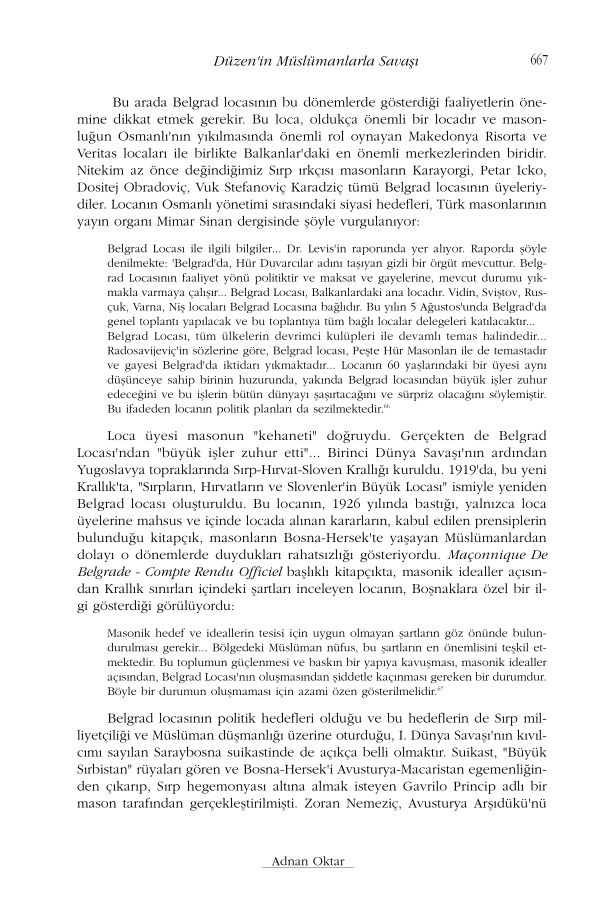 Düzen'in Müslümanlarla Savaşı 667

Bu arada Belgrad locasının bu dönemlerde gösterdiği faaliyetlerin önemine dikkat etmek gerekir. Bu loca, oldukça önemli bir locadır ve masonluğun Osmanlı'nın yıkılmasında önemli rol oynayan Makedonya Risorta ve Veritas locaları ile birlikte Balkanlar'daki en önemli merkezlerinden biridir. Nitekim az önce değindiğimiz Sırp ırkçısı masonların Karayorgi, Petar Icko, Dositej Obradoviç, Vuk Stefanoviç Karadziç tümü Belgrad locasının üyeleriydiler. Locanın Osmanlı yönetimi sırasındaki siyasi hedefleri, Türk masonlarının yayın organı Mimar Sinan dergisinde şöyle vurgulanıyor:

Belgrad Locası ile ilgili bilgiler... Dr. Levis'in raporunda yer alıyor. Raporda şöyle denilmekte: 'Belgrad'da, Hür Duvarcılar adını taşıyan gizli bir örgüt mevcuttur. Belgrad Locasının faaliyet yönü politiktir ve maksat ve gayelerine, mevcut durumu yıkmakla varmaya çalışır... Belgrad Locası, Balkanlardaki ana locadır. Vidin, Sviştov, Rusçuk, Varna, Niş locaları Belgrad Locasına bağlıdır. Bu yılın 5 Ağustos'unda Belgrad'da genel toplantı yapılacak ve bu toplantıya tüm bağlı localar delegeleri katılacaktır... Belgrad Locası, tüm ülkelerin devrimci kulüpleri ile devamlı temas halindedir... Radosavijeviç'in sözlerine göre, Belgrad locası, Peşte Hür Masonları ile de temastadır ve gayesi Belgrad'da iktidarı yıkmaktadır... Locanın 60 yaşlarındaki bir üyesi aynı düşünceye sahip birinin huzurunda, yakında Belgrad locasından büyük işler zuhur edeceğini ve bu işlerin bütün dünyayı şaşırtacağını ve sürpriz olacağını söylemiştir. Bu ifadeden locanın politik planları da sezilmektedir.$^{66}$

Loca üyesi masonun "kehaneti" doğruydu. Gerçekten de Belgrad Locası'ndan "büyük işler zuhur etti"... Birinci Dünya Savaşı'nın ardından Yugoslavya topraklarında Sırp-Hırvat-Sloven Krallığı kuruldu. 1919'da, bu yeni Krallık'ta, "Sırpların, Hırvatların ve Slovenler'in Büyük Locası" ismiyle yeniden Belgrad locası oluşturuldu. Bu locanın, 1926 yılında bastığı, yalnızca loca üyelerine mahsus ve içinde locada alınan kararların, kabul edilen prensiplerin bulunduğu kitapçık, masonların Bosna-Hersek'te yaşayan Müslümanlardan dolayı o dönemlerde duydukları rahatsızlığı gösteriyordu. Maçonnique De Belgrade - Compte Rendu Officiel başlıklı kitapçıkta, masonik idealler açısından Krallık sınırları içindeki şartları inceleyen locanın, Boşnaklara özel bir ilgi gösterdiği görülüyordu:

Masonik hedef ve ideallerin tesisi için uygun olmayan şartların göz önünde bulundurulması gerekir... Bölgedeki Müslüman nüfus, bu şartların en önemlisini teşkil etmektedir. Bu toplumun güçlenmesi ve baskın bir yapıya kavuşması, masonik idealler açısından, Belgrad Locası'nın oluşmasından şiddetle kaçınması gereken bir durumdur. Böyle bir durumun oluşmaması için azami özen gösterilmelidir.$^{67}$

Belgrad locasının politik hedefleri olduğu ve bu hedeflerin de Sırp milliyetçiliği ve Müslüman düşmanlığı üzerine oturduğu, I. Dünya Savaşı'nın kıvılcımı sayılan Saraybosna suikastinde de açıkça belli olmaktır. Suikast, "Büyük Sırbistan" rüyaları gören ve Bosna-Hersek'i Avusturya-Macaristan egemenliğinden çıkarıp, Sırp hegemonyası altına almak isteyen Gavrilo Princip adlı bir mason tarafından gerçekleştirilmişti. Zoran Nemeziç, Avusturya Arşidükü'nü

Adnan Oktar